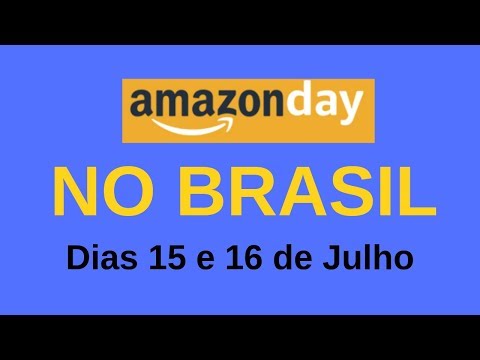 amazonday

NO BRASIL

Dias 15 e 16 de Julho